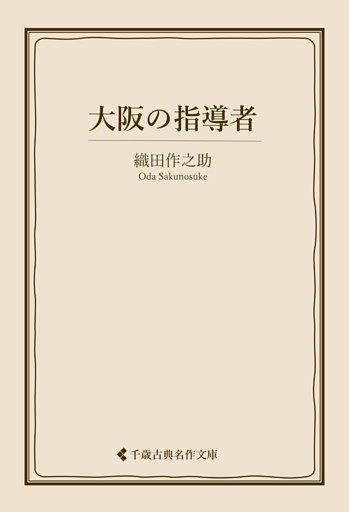 大阪の指導者

織田作之助
Oda Sakunosuke

千歳古典名作文庫